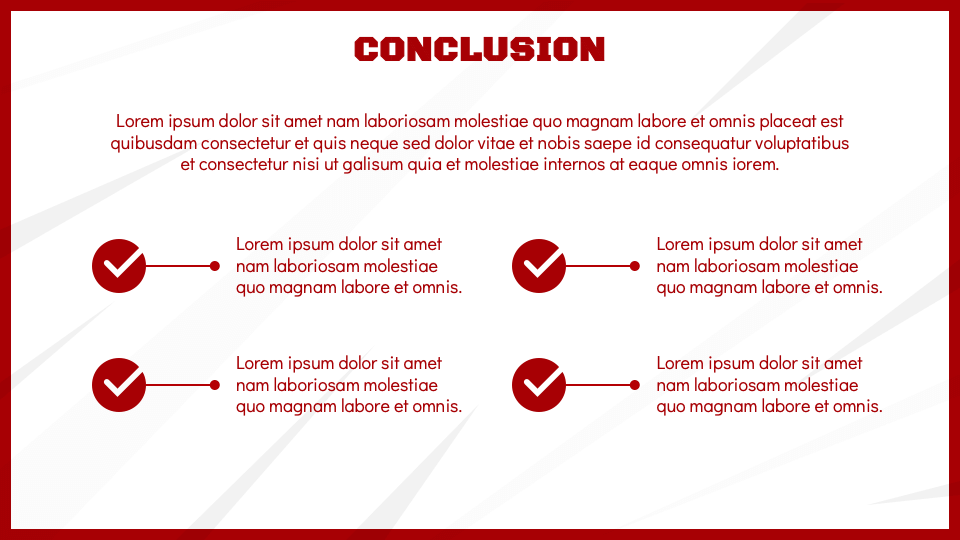 CONCLUSION

Lorem ipsum dolor sit amet nam laboriosam molestiae quo magnam labore et omnis placeat est quibusdam consectetur et quis neque sed dolor vitae et nobis saepe id consequatur voluptatibus et consectetur nisi ut galisum quia et molestiae internos at eaque omnis iorem.

Lorem ipsum dolor sit amet nam laboriosam molestiae quo magnam labore et omnis.

Lorem ipsum dolor sit amet nam laboriosam molestiae quo magnam labore et omnis.

Lorem ipsum dolor sit amet nam laboriosam molestiae quo magnam labore et omnis.

Lorem ipsum dolor sit amet nam laboriosam molestiae quo magnam labore et omnis.